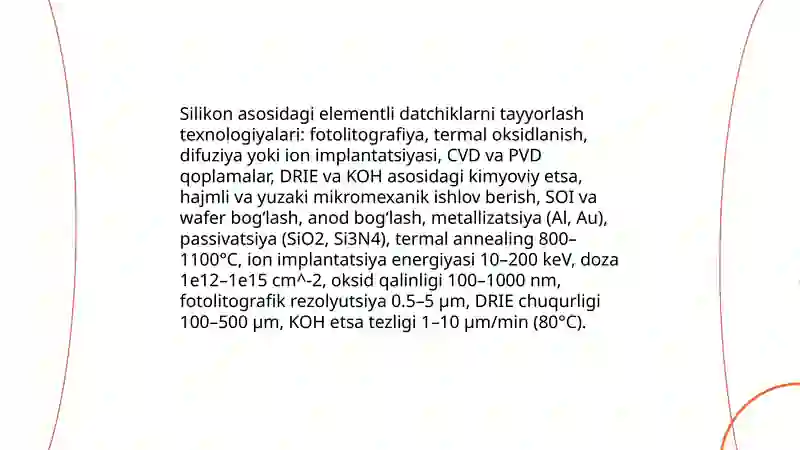 Silikon asosidagi elementli datchiklarni tayyorlash texnologiyalari: fotolitografiya, termal oksidlanish, difuziya yoki ion implantatsiyasi, CVD va PVD qoplamalar, DRIE va KOH asosidagi kimyoviy etsa, hajmli va yuzaki mikromexanik ishlov berish, SOI va wafer bog‘lash, anod bog‘lash, metallizatsiya (Al, Au), passivatsiya (SiO2, Si3N4), termal annealing 800–1100°C, ion implantatsiya energiyasi 10–200 keV, doza 1e12–1e15 cm^-2, oksid qalinligi 100–1000 nm, fotolitografik rezolyutsiya 0.5–5 μm, DRIE chuqurligi 100–500 μm, KOH etsa tezligi 1–10 μm/min (80°C).